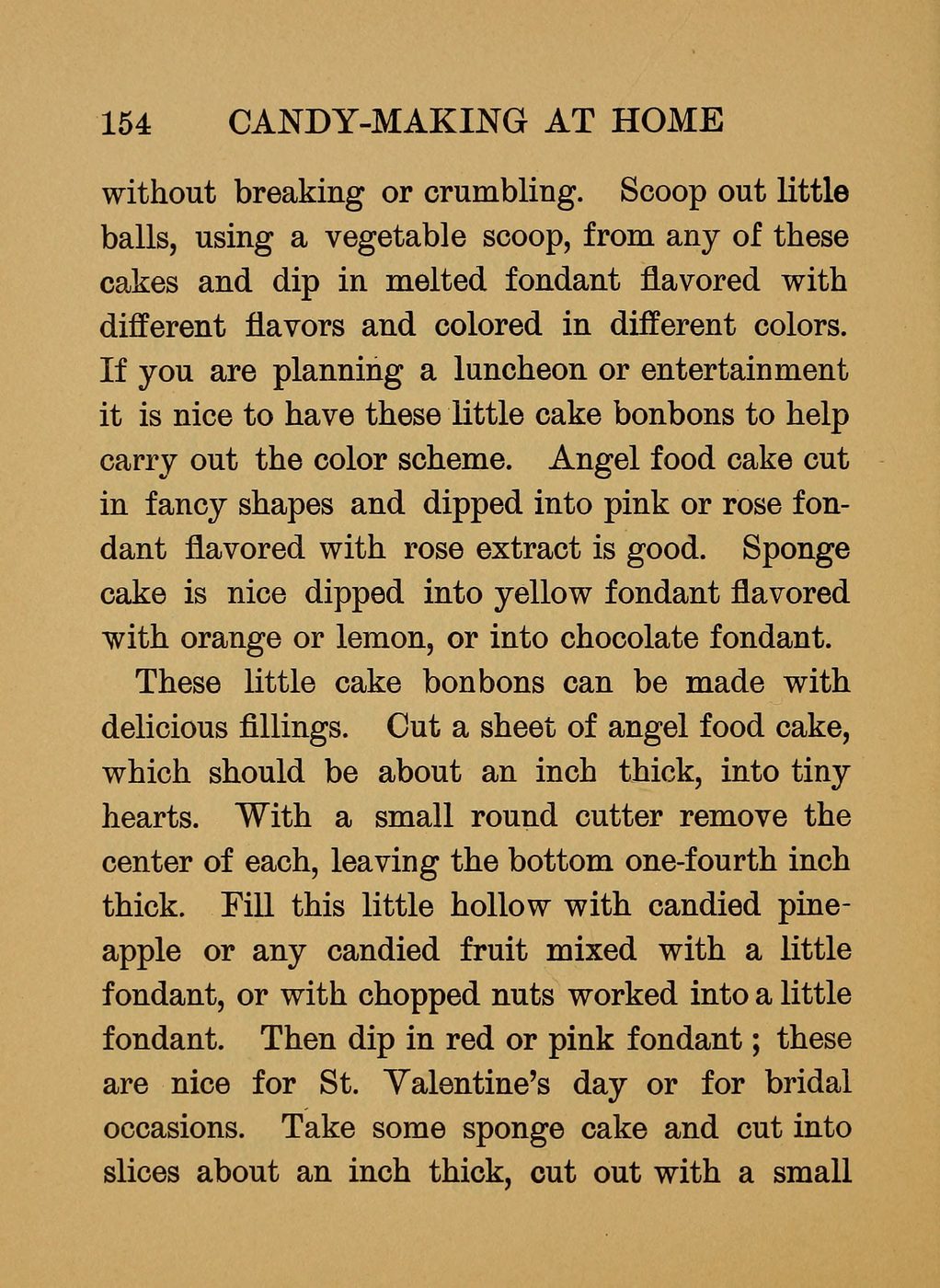 154 CANDY-MAKING AT HOME

without breaking or crumbling. Scoop out little balls, using a vegetable scoop, from any of these cakes and dip in melted fondant flavored with different flavors and colored in different colors. If you are planning a luncheon or entertainment it is nice to have these little cake bonbons to help carry out the color scheme. Angel food cake cut in fancy shapes and dipped into pink or rose fondant flavored with rose extract is good. Sponge cake is nice dipped into yellow fondant flavored with orange or lemon, or into chocolate fondant.

These little cake bonbons can be made with delicious fillings. Cut a sheet of angel food cake, which should be about an inch thick, into tiny hearts. With a small round cutter remove the center of each, leaving the bottom one-fourth inch thick. Fill this little hollow with candied pineapple or any candied fruit mixed with a little fondant, or with chopped nuts worked into a little fondant. Then dip in red or pink fondant; these are nice for St. Valentine's day or for bridal occasions. Take some sponge cake and cut into slices about an inch thick, cut out with a small